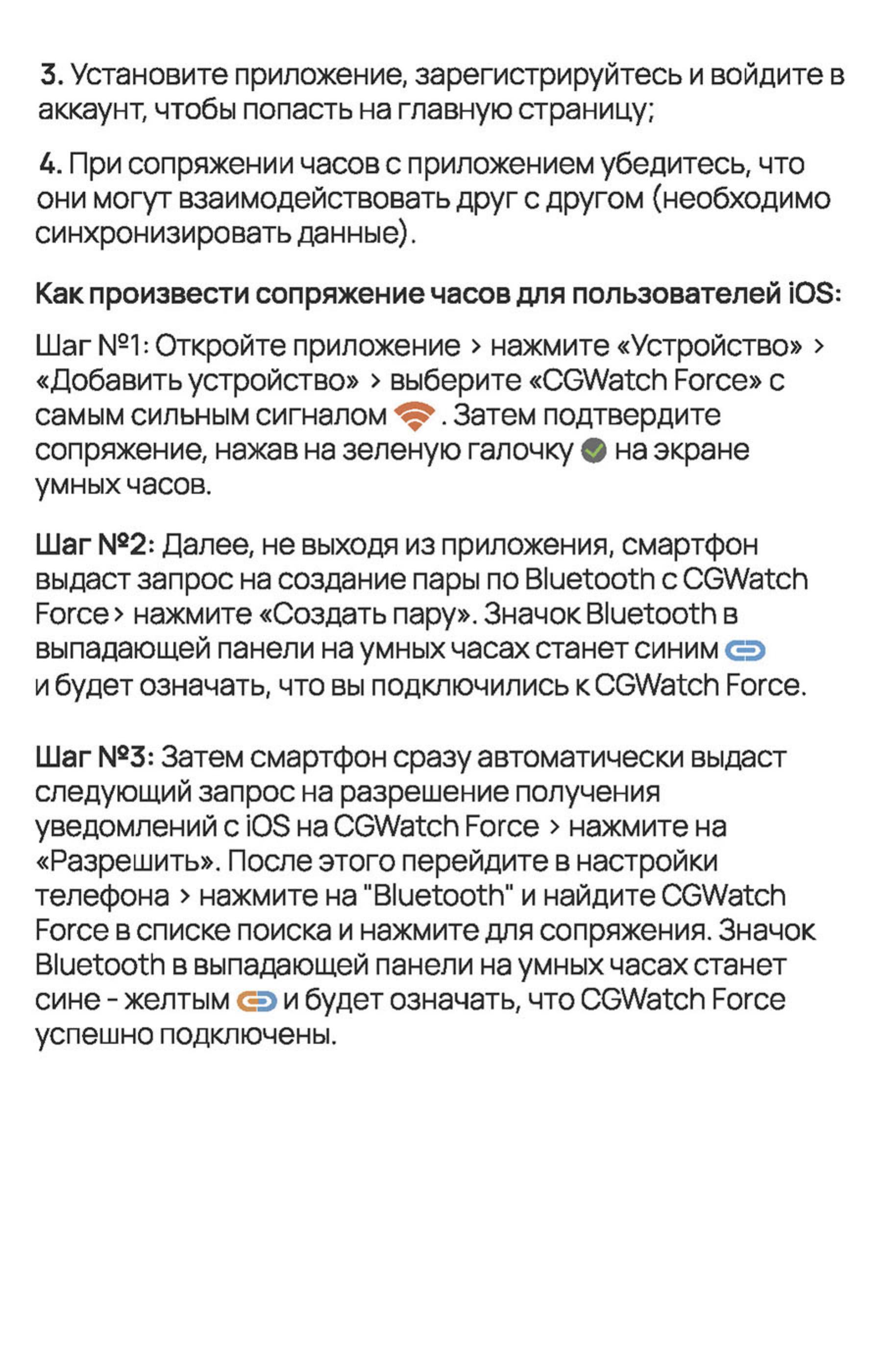 3. Установите приложение, зарегистрируйтесь и войдите в аккаунт, чтобы попасть на главную страницу;

4. При сопряжении часов с приложением убедитесь, что они могут взаимодействовать друг с другом (необходимо синхронизировать данные).

Как произвести сопряжение часов для пользователей iOS:

Шаг №1: Откройте приложение > нажмите «Устройство» > «Добавить устройство» > выберите «CGWatch Force» с самым сильным сигналом . Затем подтвердите сопряжение, нажав на зеленую галочку на экране умных часов.

Шаг №2: Далее, не выходя из приложения, смартфон выдаст запрос на создание пары по Bluetooth с CGWatch Force > нажмите «Создать пару». Значок Bluetooth в выпадающей панели на умных часах станет синим и будет означать, что вы подключились к CGWatch Force.

Шаг №3: Затем смартфон сразу автоматически выдаст следующий запрос на разрешение получения уведомлений с iOS на CGWatch Force > нажмите на «Разрешить». После этого перейдите в настройки телефона > нажмите на "Bluetooth" и найдите CGWatch Force в списке поиска и нажмите для сопряжения. Значок Bluetooth в выпадающей панели на умных часах станет сине - желтым и будет означать, что CGWatch Force успешно подключены.